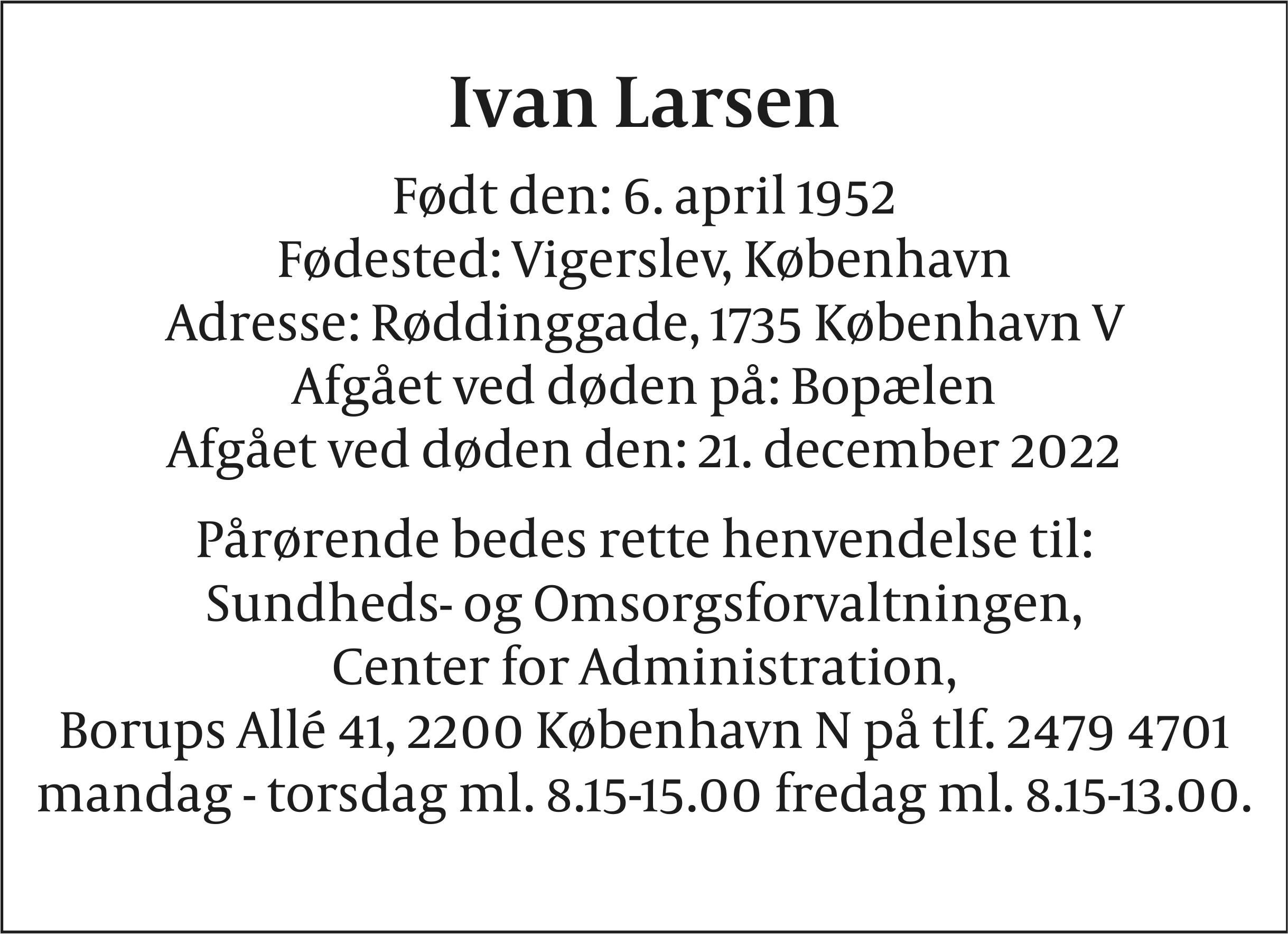 Ivan Larsen

Født den: 6. april 1952
Fødested: Vigerslev, København
Adresse: Røddinggade, 1735 København V
Afgået ved døden på: Bopælen
Afgået ved døden den: 21. december 2022

Pårørende bedes rette henvendelse til: Sundheds- og Omsorgsforvaltningen, Center for Administration, Borups Allé 41, 2200 København N på tlf. 2479 4701 mandag - torsdag ml. 8.15-15.00 fredag ml. 8.15-13.00.